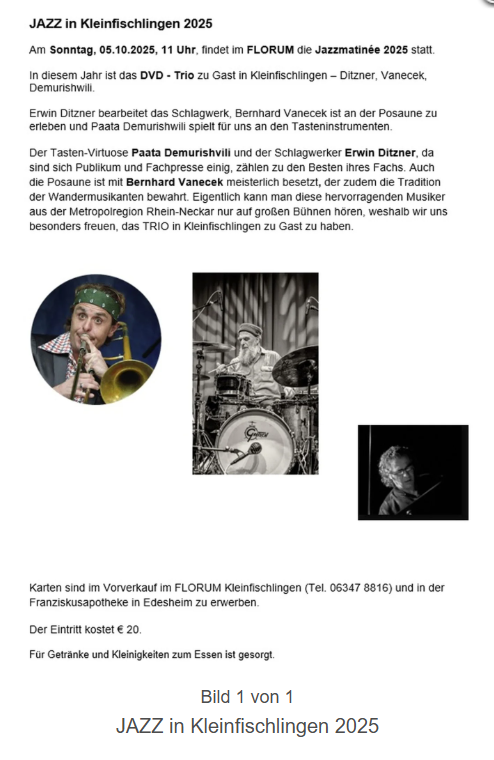 JAZZ in Kleinfischlingen 2025

Am Sonntag, 05.10.2025, 11 Uhr, findet im FLORUM die Jazzmatinée 2025 statt.

In diesem Jahr ist das DVD - Trio zu Gast in Kleinfischlingen – Ditzner, Vanecek, Demurishwili.

Erwin Ditzner bearbeitet das Schlagwerk, Bernhard Vanecek ist an der Posaune zu erleben und Paata Demurishwili spielt für uns an den Tasteninstrumenten.

Der Tasten-Virtuose Paata Demurishvili und der Schlagwerker Erwin Ditzner, da sind sich Publikum und Fachpresse einig, zählen zu den Besten ihres Fachs. Auch die Posaune ist mit Bernhard Vanecek meisterlich besetzt, der zudem die Tradition der Wandermusikanten bewahrt. Eigentlich kann man diese hervorragenden Musiker aus der Metropolregion Rhein-Neckar nur auf großen Bühnen hören, weshalb wir uns besonders freuen, das TRIO in Kleinfischlingen zu Gast zu haben.

Karten sind im Vorverkauf im FLORUM Kleinfischlingen (Tel. 06347 8816) und in der Franziskusapotheke in Edesheim zu erwerben.

Der Eintritt kostet € 20.

Für Getränke und Kleinigkeiten zum Essen ist gesorgt.

Bild 1 von 1

JAZZ in Kleinfischlingen 2025